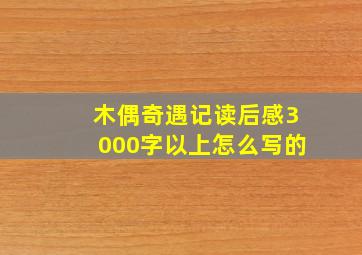 木偶奇遇记读后感3000字以上怎么写的